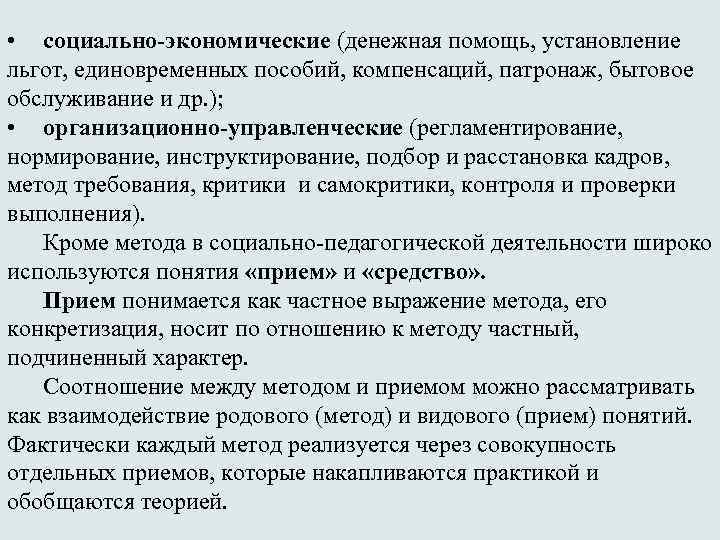 • социально-экономические (денежная помощь, установление льгот, единовременных пособий, компенсаций, патронаж, бытовое обслуживание и др.);
• организационно-управленческие (регламентирование, нормирование, инструктирование, подбор и расстановка кадров, метод требования, критики и самокритики, контроля и проверки выполнения).

Кроме метода в социально-педагогической деятельности широко используются понятия «прием» и «средство».

Прием понимается как частное выражение метода, его конкретизация, носит по отношению к методу частный, подчиненный характер.

Соотношение между методом и приемом можно рассматривать как взаимодействие родового (метод) и видового (прием) понятий. Фактически каждый метод реализуется через совокупность отдельных приемов, которые накапливаются практикой и обобщаются теорией.